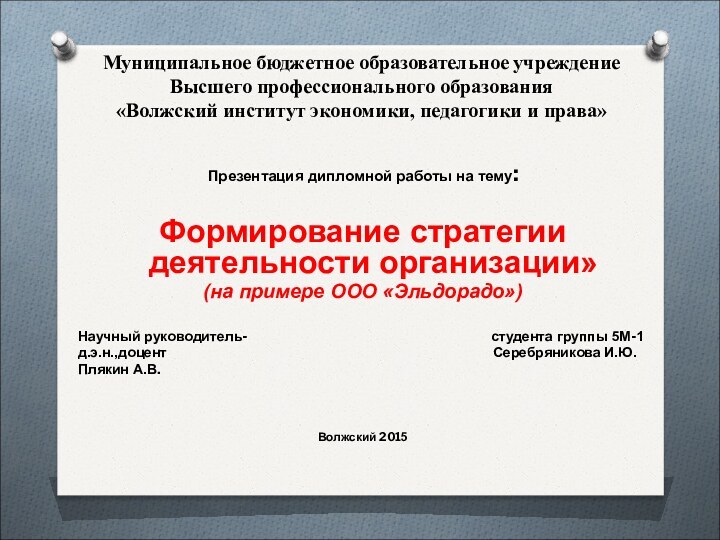 Муниципальное бюджетное образовательное учреждение
Высшего профессионального образования
«Волжский институт экономики, педагогики и права»

Презентация дипломной работы на тему:

Формирование стратегии деятельности организации»
(на примере ООО «Эльдорадо»)

Научный руководитель-
д.э.н.,доцент
Плякин А.В.

студента группы 5М-1
Серебряникова И.Ю.

Волжский 2015